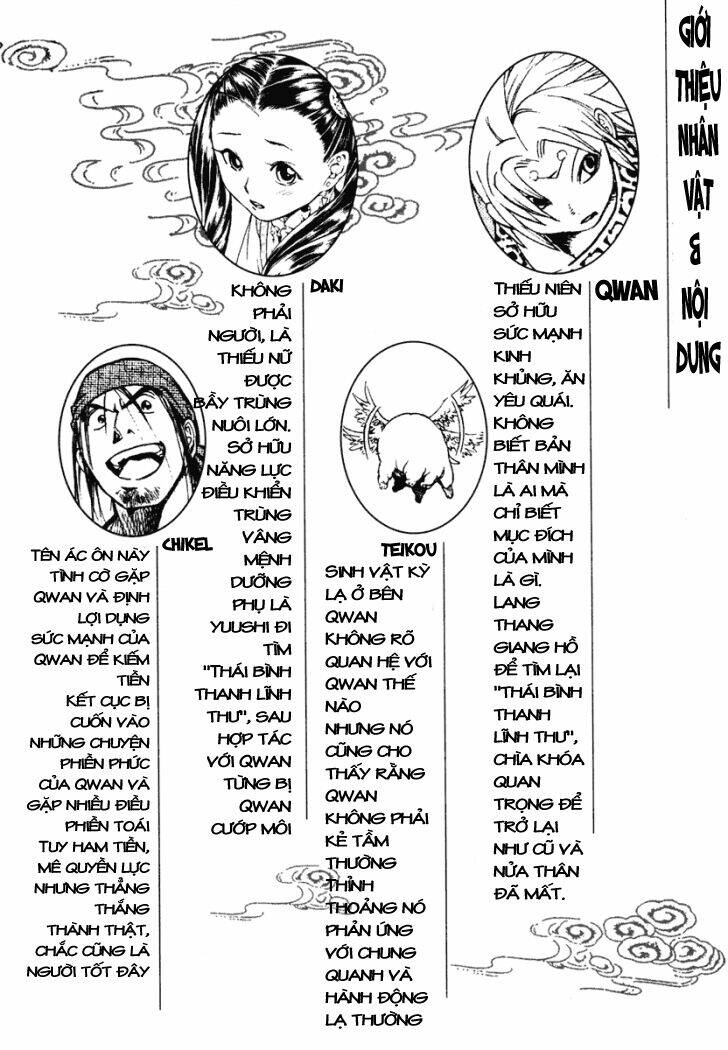 GIỚI THIỆU NHÂN VẬT & NỘI DUNG

QWAN

THIẾU NIÊN SỞ HỮU SỨC MẠNH KINH KHỦNG, ĂN YÊU QUÁI. KHÔNG BIẾT BẢN THÂN MÌNH LÀ AI MÀ CHỈ BIẾT MỤC ĐÍCH CỦA MÌNH LÀ GÌ. LANG THANG GIANG HỒ ĐỂ TÌM LẠI "THÁI BÌNH THANH LĨNH THƯ", CHÌA KHÓA QUAN TRỌNG ĐỂ TRỞ LẠI NHƯ CŨ VÀ NỬA THÂN ĐÃ MẤT.

DAKI

KHÔNG PHẢI NGƯỜI, LÀ THIẾU NỮ ĐƯỢC BẦY TRÙNG NUÔI LỚN. SỞ HỮU NĂNG LỰC ĐIỀU KHIỂN TRÙNG VÂNG MỆNH DƯỠNG PHỤ LÀ YUUSHI ĐI TÌM "THÁI BÌNH THANH LĨNH THƯ", SAU HỢP TÁC VỚI QWAN TỪNG BỊ QWAN CƯỚP MÔI

TEIKOU

SINH VẬT KỲ LẠ Ở BÊN QWAN KHÔNG RÕ QUAN HỆ VỚI QWAN THẾ NÀO NHƯNG NÓ CŨNG CHO THẤY RẰNG QWAN KHÔNG PHẢI KẺ TẦM THƯỜNG THỈNH THOẢNG NÓ PHẢN ỨNG VỚI CHUNG QUANH VÀ HÀNH ĐỘNG LẠ THƯỜNG

CHIKEL

TÊN ÁC ÔN NÀY TÌNH CỜ GẶP QWAN VÀ ĐỊNH LỢI DỤNG SỨC MẠNH CỦA QWAN ĐỂ KIẾM TIỀN KẾT CỤC BỊ CUỐN VÀO NHỮNG CHUYỆN PHIỀN PHỨC CỦA QWAN VÀ GẶP NHIỀU ĐIỀU PHIỀN TOÁI TUY HAM TIỀN, MÊ QUYỀN LỰC NHƯNG THẲNG THẮNG THÀNH THẬT, CHẮC CŨNG LÀ NGƯỜI TỐT ĐÂY